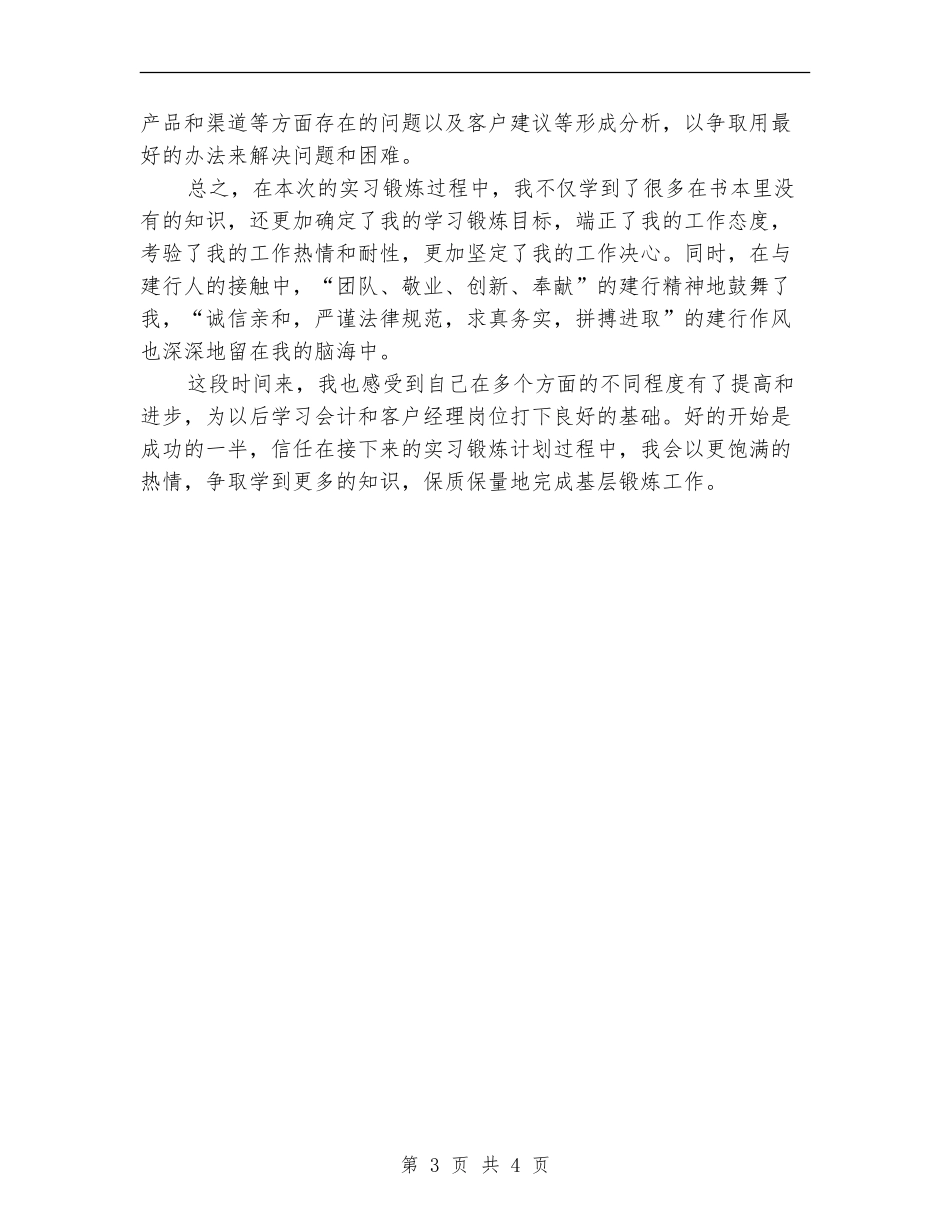 产品和渠道等方面存在的问题以及客户建议等形成分析，以争取用最好的办法来解决问题和困难。

总之，在本次的实习锻炼过程中，我不仅学到了很多在书本里没有的知识，还更加确定了我的学习锻炼目标，端正了我的工作态度，考验了我的工作热情和耐性，更加坚定了我的工作决心。同时，在与建行人的接触中，“团队、敬业、创新、奉献”的建行精神地鼓舞了我，“诚信亲和，严谨法律规范，求真务实，拼搏进取”的建行作风也深深地留在我的脑海中。

这段时间来，我也感受到自己在多个方面的不同程度有了提高和进步，为以后学习会计和客户经理岗位打下良好的基础。好的开始是成功的一半，信任在接下来的实习锻炼计划过程中，我会以更饱满的热情，争取学到更多的知识，保质保量地完成基层锻炼工作。

第 3 页 共 4 页